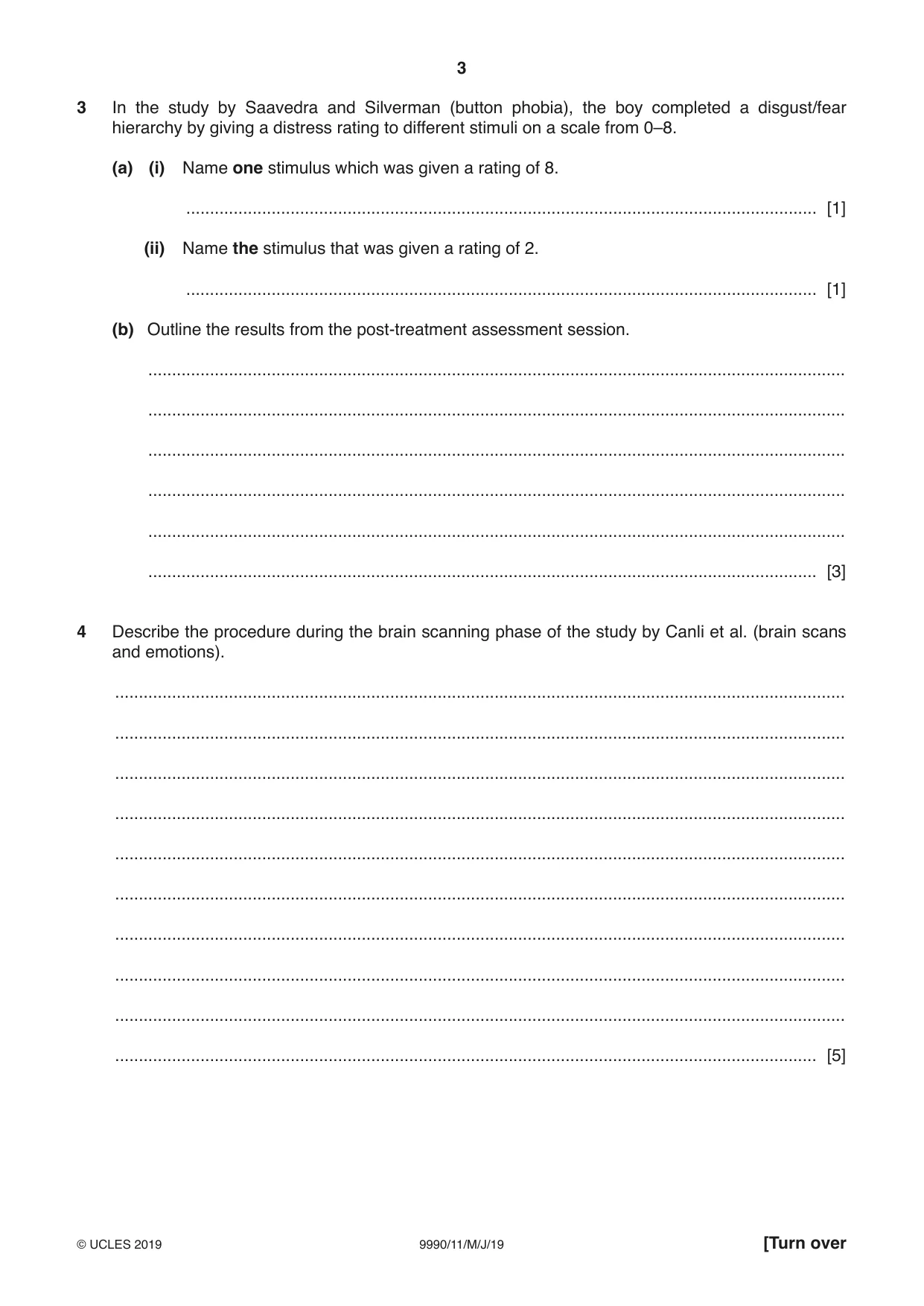 3

3 In the study by Saavedra and Silverman (button phobia), the boy completed a disgust/fear hierarchy by giving a distress rating to different stimuli on a scale from 0–8.

(a) (i) Name one stimulus which was given a rating of 8.

____ [1]

(ii) Name the stimulus that was given a rating of 2.

____ [1]

(b) Outline the results from the post-treatment assessment session.

____

____

____

____

____

____ [3]

4 Describe the procedure during the brain scanning phase of the study by Canli et al. (brain scans and emotions).

____

____

____

____

____

____

____

____

____

____ [5]

© UCLES 2019 9990/11/M/J/19 [Turn over